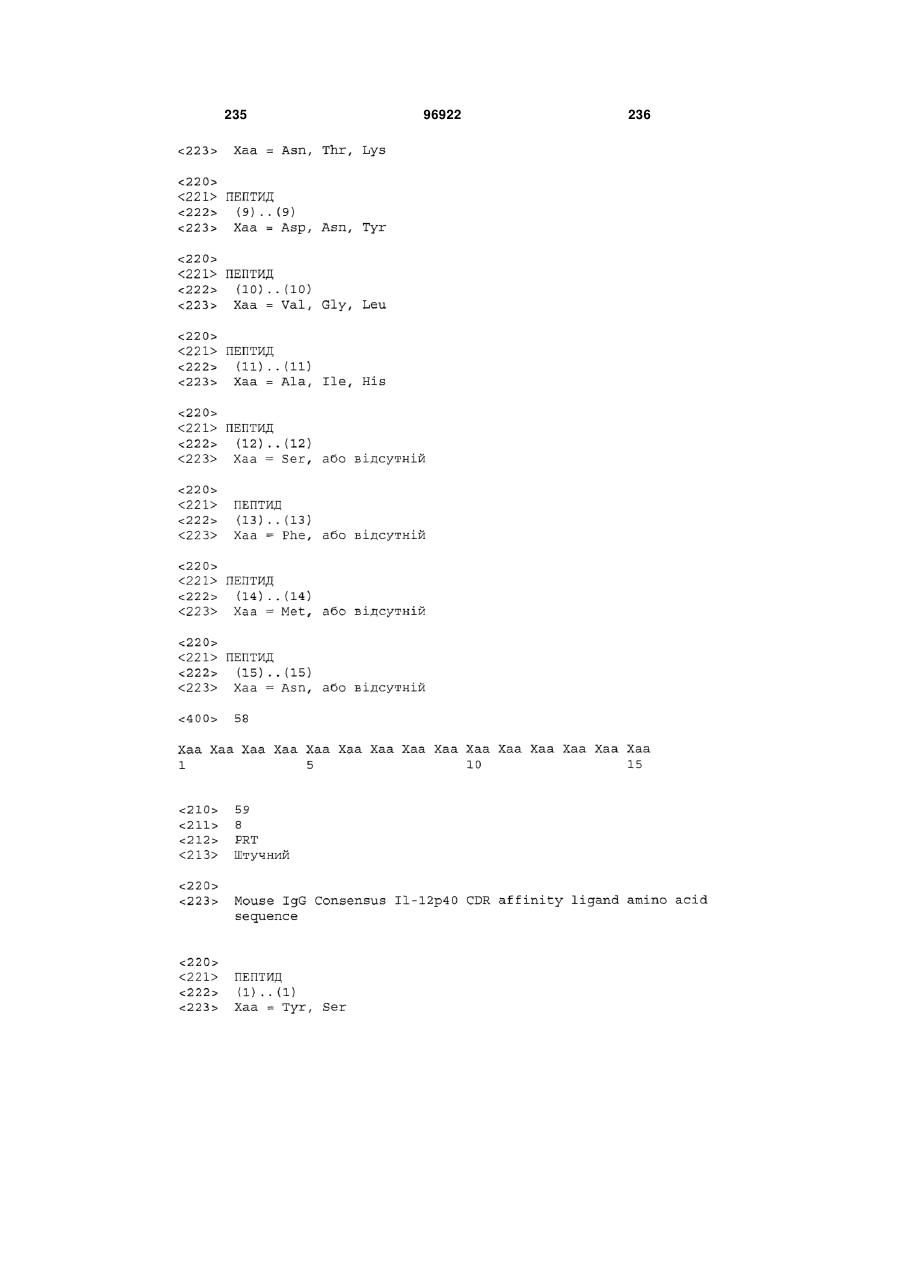 235 96922 236

<223> Xaa = Asn, Thr, Lys

<220>
<221> ПЕПТИД
<222> (9)..(9)
<223> Xaa = Asp, Asn, Tyr

<220>
<221> ПЕПТИД
<222> (10)..(10)
<223> Xaa = Val, Gly, Leu

<220>
<221> ПЕПТИД
<222> (11)..(11)
<223> Xaa = Ala, Ile, His

<220>
<221> ПЕПТИД
<222> (12)..(12)
<223> Xaa = Ser, або відсутній

<220>
<221> ПЕПТИД
<222> (13)..(13)
<223> Xaa = Phe, або відсутній

<220>
<221> ПЕПТИД
<222> (14)..(14)
<223> Xaa = Met, або відсутній

<220>
<221> ПЕПТИД
<222> (15)..(15)
<223> Xaa = Asn, або відсутній

<400> 58

Xaa Xaa Xaa Xaa Xaa Xaa Xaa Xaa Xaa Xaa Xaa Xaa Xaa Xaa Xaa
1 5 10 15

<210> 59
<211> 8
<212> PRT
<213> Штучний

<220>
<223> Mouse IgG Consensus Il-12p40 CDR affinity ligand amino acid sequence

<220>
<221> ПЕПТИД
<222> (1)..(1)
<223> Xaa = Tyr, Ser